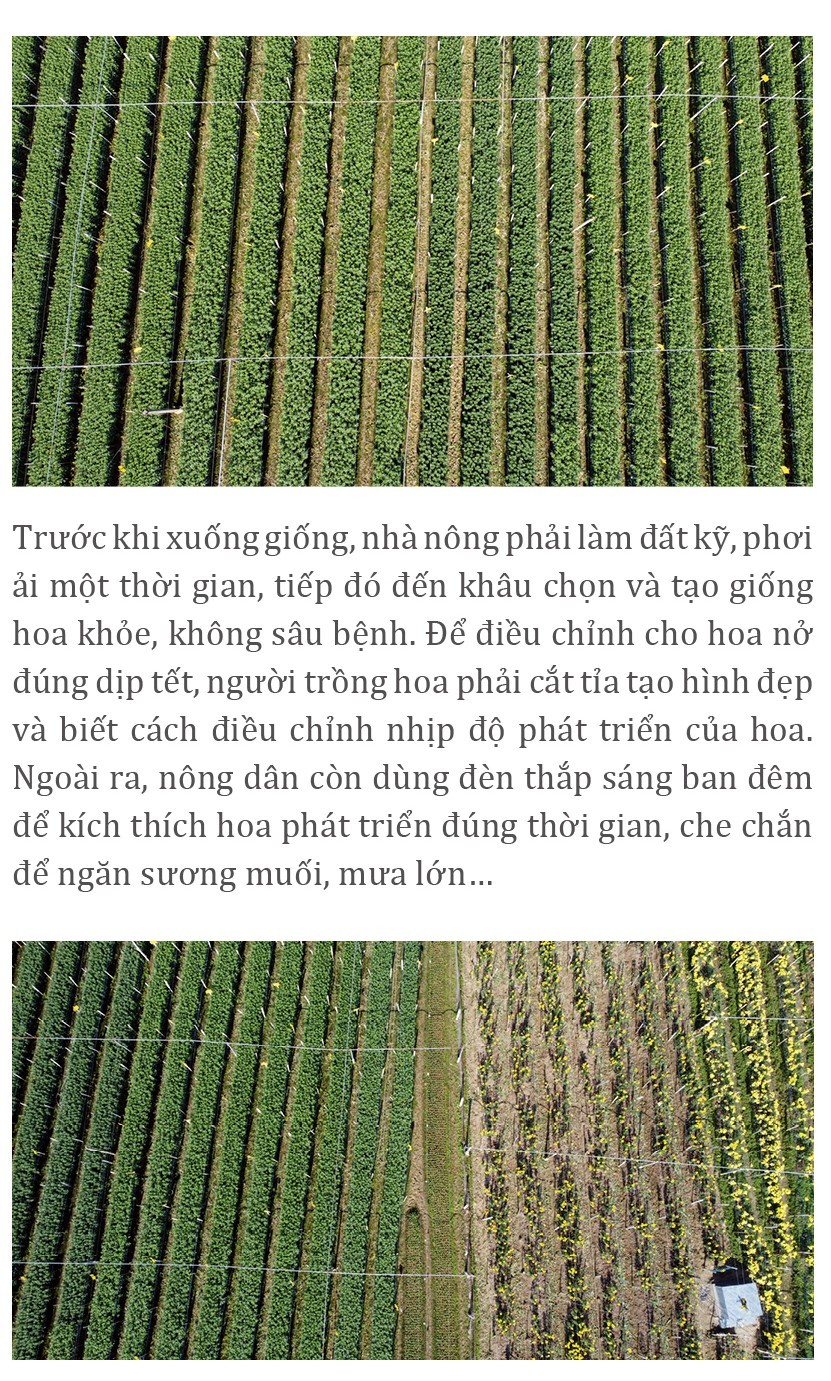 Trước khi xuống giống, nhà nông phải làm đất kỹ, phơi ải một thời gian, tiếp đó đến khâu chọn và tạo giống hoa khỏe, không sâu bệnh. Để điều chỉnh cho hoa nở đúng dịp tết, người trồng hoa phải cắt tỉa tạo hình đẹp và biết cách điều chỉnh nhịp độ phát triển của hoa. Ngoài ra, nông dân còn dùng đèn thắp sáng ban đêm để kích thích hoa phát triển đúng thời gian, che chắn để ngăn sương muối, mưa lớn...